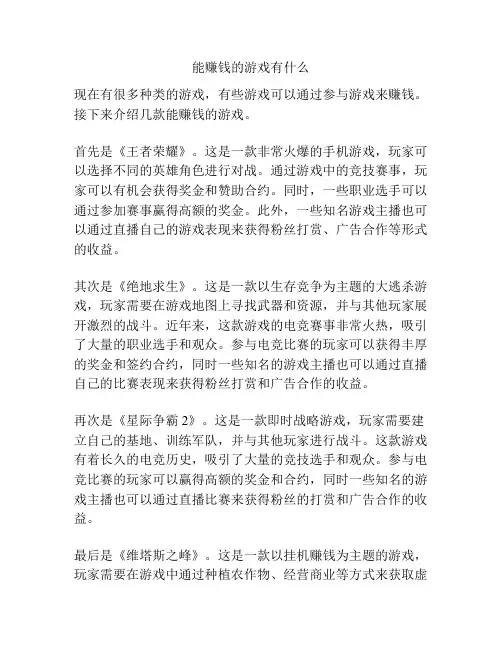 能赚钱的游戏有什么

现在有很多种类的游戏，有些游戏可以通过参与游戏来赚钱。接下来介绍几款能赚钱的游戏。

首先是《王者荣耀》。这是一款非常火爆的手机游戏，玩家可以选择不同的英雄角色进行对战。通过游戏中的竞技赛事，玩家可以有机会获得奖金和赞助合约。同时，一些职业选手可以通过参加赛事赢得高额的奖金。此外，一些知名游戏主播也可以通过直播自己的游戏表现来获得粉丝打赏、广告合作等形式的收益。

其次是《绝地求生》。这是一款以生存竞争为主题的大逃杀游戏，玩家需要在游戏地图上寻找武器和资源，并与其他玩家展开激烈的战斗。近年来，这款游戏的电竞赛事非常火热，吸引了大量的职业选手和观众。参与电竞比赛的玩家可以获得丰厚的奖金和签约合约，同时一些知名的游戏主播也可以通过直播自己的比赛表现来获得粉丝打赏和广告合作的收益。

再次是《星际争霸 2》。这是一款即时战略游戏，玩家需要建立自己的基地、训练军队，并与其他玩家进行战斗。这款游戏有着长久的电竞历史，吸引了大量的竞技选手和观众。参与电竞比赛的玩家可以赢得高额的奖金和合约，同时一些知名的游戏主播也可以通过直播比赛来获得粉丝的打赏和广告合作的收益。

最后是《维塔斯之峰》。这是一款以挂机赚钱为主题的游戏，玩家需要在游戏中通过种植农作物、经营商业等方式来获取虚